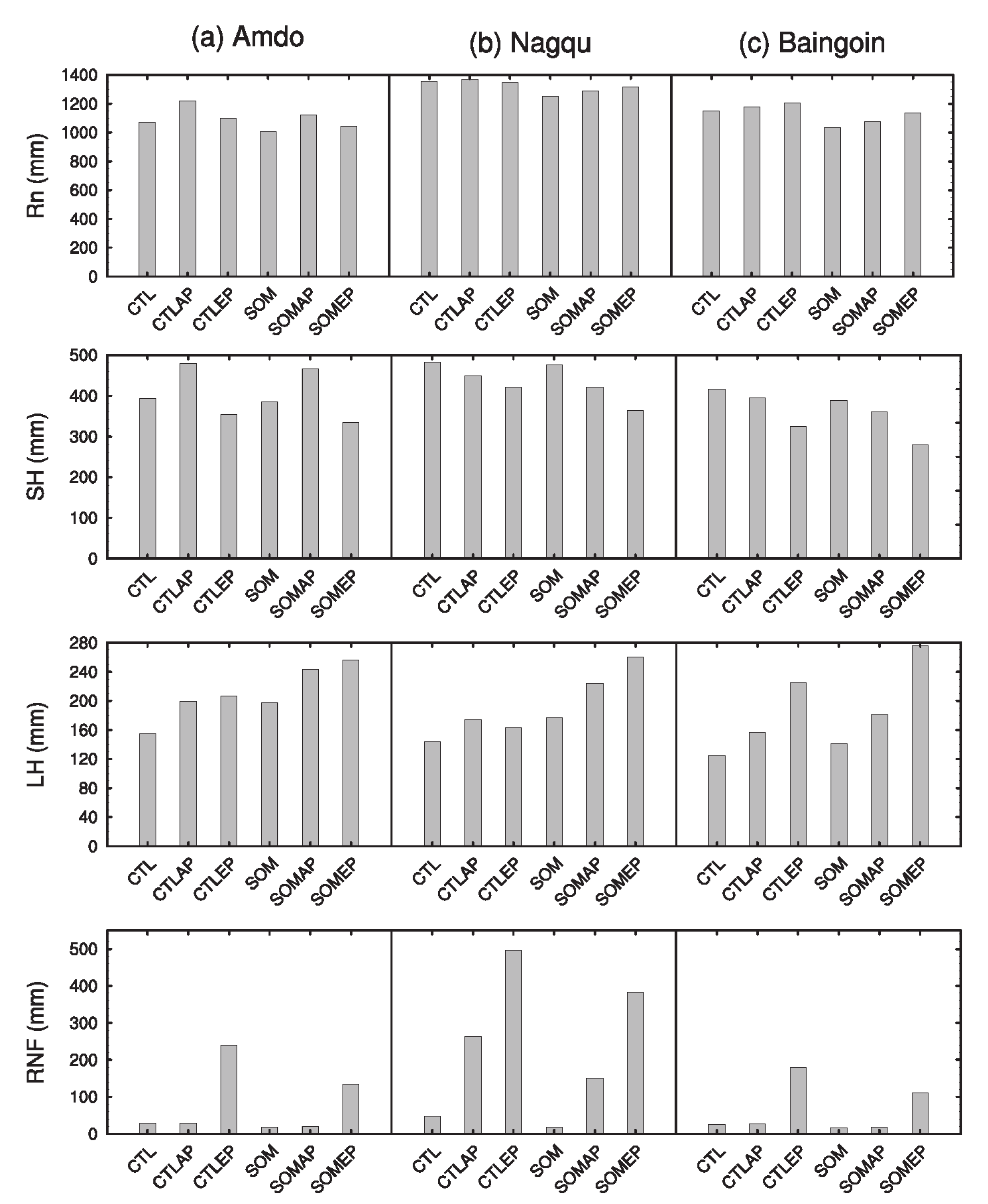 (a) Amdo
(b) Nagqu
(c) Baingoin

Rn (mm)
1400
1200
1000
800
600
400
200
0

CTL CTLAP CTLEP SOM SOMAP SOMEP
CTL CTLAP CTLEP SOM SOMAP SOMEP
CTL CTLAP CTLEP SOM SOMAP SOMEP

SH (mm)
500
400
300
200
100
0

CTL CTLAP CTLEP SOM SOMAP SOMEP
CTL CTLAP CTLEP SOM SOMAP SOMEP
CTL CTLAP CTLEP SOM SOMAP SOMEP

LH (mm)
280
240
200
160
120
80
40
0

CTL CTLAP CTLEP SOM SOMAP SOMEP
CTL CTLAP CTLEP SOM SOMAP SOMEP
CTL CTLAP CTLEP SOM SOMAP SOMEP

RNF (mm)
500
400
300
200
100
0

CTL CTLAP CTLEP SOM SOMAP SOMEP
CTL CTLAP CTLEP SOM SOMAP SOMEP
CTL CTLAP CTLEP SOM SOMAP SOMEP